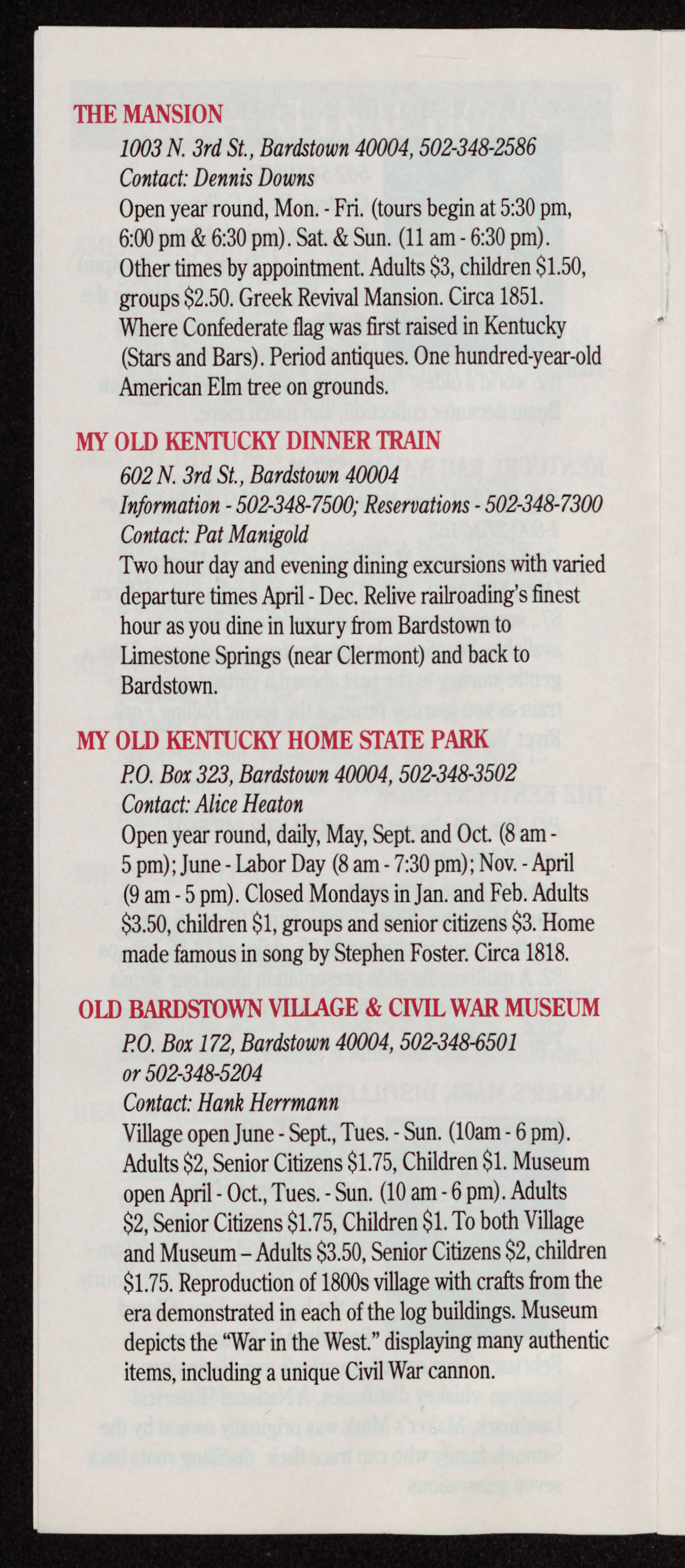 THE MANSION

1003 N. 3rd St., Bardstown 40004, 502-348-2586
Contact: Dennis Downs
Open year round, Mon. - Fri. (tours begin at 5:30 pm, 6:00 pm & 6:30 pm). Sat. & Sun. (11 am - 6:30 pm). Other times by appointment. Adults $3, children $1.50, groups $2.50. Greek Revival Mansion. Circa 1851. Where Confederate flag was first raised in Kentucky (Stars and Bars). Period antiques. One hundred-year-old American Elm tree on grounds.

MY OLD KENTUCKY DINNER TRAIN

602 N. 3rd St., Bardstown 40004
Information - 502-348-7500; Reservations - 502-348-7300
Contact: Pat Manigold
Two hour day and evening dining excursions with varied departure times April - Dec. Relive railroading's finest hour as you dine in luxury from Bardstown to Limestone Springs (near Clermont) and back to Bardstown.

MY OLD KENTUCKY HOME STATE PARK

P.O. Box 323, Bardstown 40004, 502-348-3502
Contact: Alice Heaton
Open year round, daily, May, Sept. and Oct. (8 am - 5 pm); June - Labor Day (8 am - 7:30 pm); Nov. - April (9 am - 5 pm). Closed Mondays in Jan. and Feb. Adults $3.50, children $1, groups and senior citizens $3. Home made famous in song by Stephen Foster. Circa 1818.

OLD BARDSTOWN VILLAGE & CIVIL WAR MUSEUM

P.O. Box 172, Bardstown 40004, 502-348-6501 or 502-348-5204
Contact: Hank Herrmann
Village open June - Sept., Tues. - Sun. (10am - 6 pm). Adults $2, Senior Citizens $1.75, Children $1. Museum open April - Oct., Tues. - Sun. (10 am - 6 pm). Adults $2, Senior Citizens $1.75, Children $1. To both Village and Museum – Adults $3.50, Senior Citizens $2, children $1.75. Reproduction of 1800s village with crafts from the era demonstrated in each of the log buildings. Museum depicts the "War in the West." displaying many authentic items, including a unique Civil War cannon.